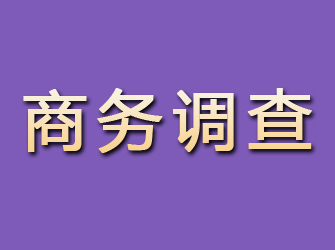 商务调查